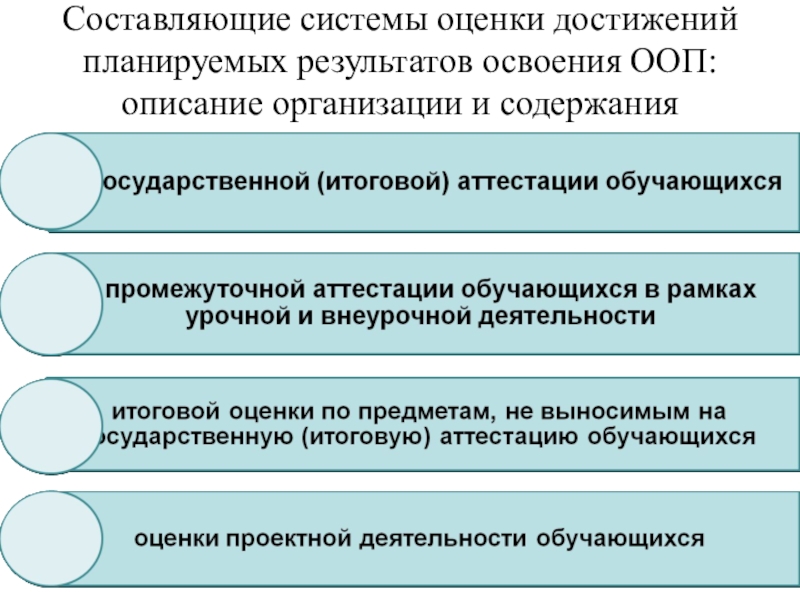 Составляющие системы оценки достижений планируемых результатов освоения ООП: описание организации и содержания

осударственной (итоговой) аттестации обучающихся

промежуточной аттестации обучающихся в рамках урочной и внеурочной деятельности

итоговой оценки по предметам, не выносимым на осударственную (итоговую) аттестацию обучающихся

оценки проектной деятельности обучающихся